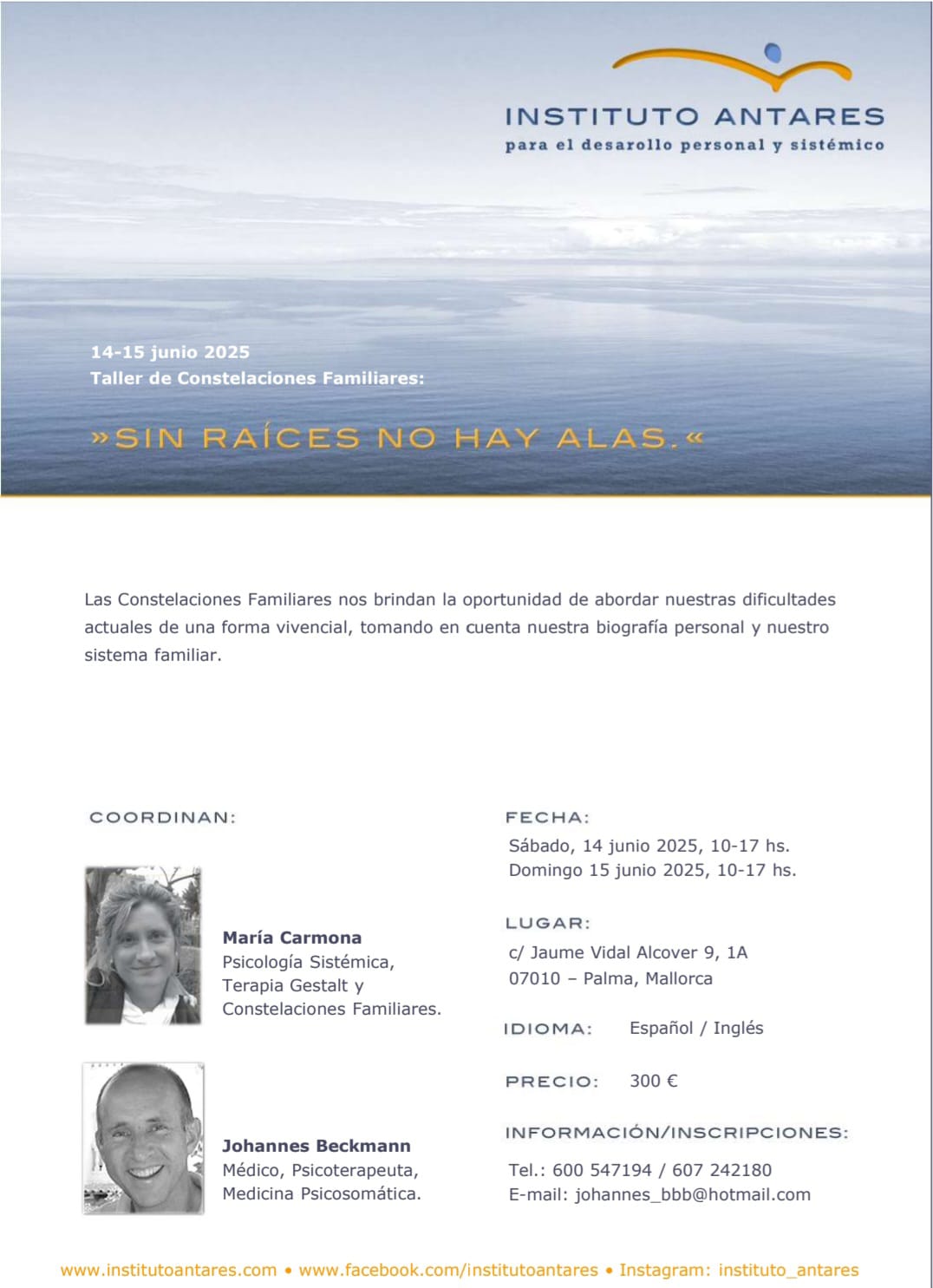 INSTITUTO ANTARES
para el desarollo personal y sistémico

14-15 junio 2025
Taller de Constelaciones Familiares:

»SIN RAÍCES NO HAY ALAS.«

Las Constelaciones Familiares nos brindan la oportunidad de abordar nuestras dificultades actuales de una forma vivencial, tomando en cuenta nuestra biografía personal y nuestro sistema familiar.

COORDINAN:

María Carmona
Psicología Sistémica, Terapia Gestalt y Constelaciones Familiares.

Johannes Beckmann
Médico, Psicoterapeuta, Medicina Psicosomática.

FECHA:
Sábado, 14 junio 2025, 10-17 hs.
Domingo 15 junio 2025, 10-17 hs.

LUGAR:
c/ Jaume Vidal Alcover 9, 1A
07010 – Palma, Mallorca

IDIOMA: Español / Inglés

PRECIO: 300 €

INFORMACIÓN/INSCRIPCIONES:
Tel.: 600 547194 / 607 242180
E-mail: johannes_bbb@hotmail.com

www.institutoantares.com • www.facebook.com/institutoantares • Instagram: instituto_antares